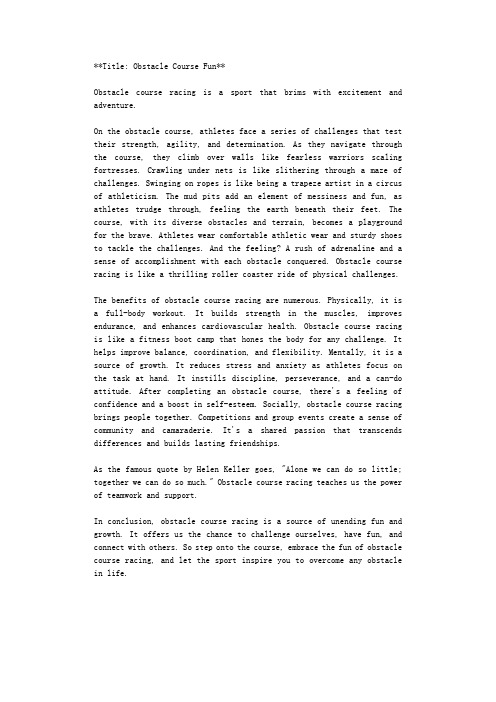 **Title: Obstacle Course Fun**

Obstacle course racing is a sport that brims with excitement and adventure.

On the obstacle course, athletes face a series of challenges that test their strength, agility, and determination. As they navigate through the course, they climb over walls like fearless warriors scaling fortresses. Crawling under nets is like slithering through a maze of challenges. Swinging on ropes is like being a trapeze artist in a circus of athleticism. The mud pits add an element of messiness and fun, as athletes trudge through, feeling the earth beneath their feet. The course, with its diverse obstacles and terrain, becomes a playground for the brave. Athletes wear comfortable athletic wear and sturdy shoes to tackle the challenges. And the feeling? A rush of adrenaline and a sense of accomplishment with each obstacle conquered. Obstacle course racing is like a thrilling roller coaster ride of physical challenges.

The benefits of obstacle course racing are numerous. Physically, it is a full-body workout. It builds strength in the muscles, improves endurance, and enhances cardiovascular health. Obstacle course racing is like a fitness boot camp that hones the body for any challenge. It helps improve balance, coordination, and flexibility. Mentally, it is a source of growth. It reduces stress and anxiety as athletes focus on the task at hand. It instills discipline, perseverance, and a can-do attitude. After completing an obstacle course, there's a feeling of confidence and a boost in self-esteem. Socially, obstacle course racing brings people together. Competitions and group events create a sense of community and camaraderie. It's a shared passion that transcends differences and builds lasting friendships.

As the famous quote by Helen Keller goes, "Alone we can do so little; together we can do so much." Obstacle course racing teaches us the power of teamwork and support.

In conclusion, obstacle course racing is a source of unending fun and growth. It offers us the chance to challenge ourselves, have fun, and connect with others. So step onto the course, embrace the fun of obstacle course racing, and let the sport inspire you to overcome any obstacle in life.